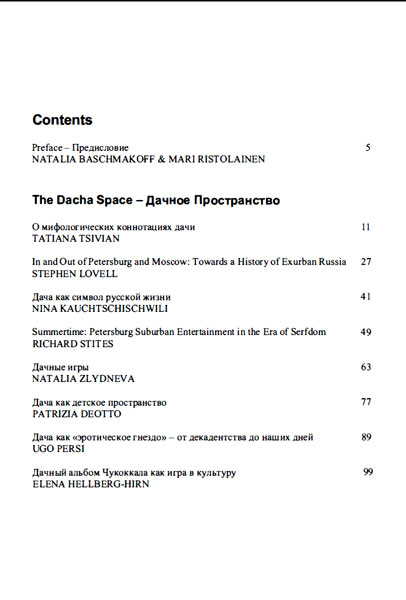 Contents

Preface – Предисловие 5
NATALIA BASCHMAKOFF & MARI RISTOLAINEN

The Dacha Space – Дачное Пространство

О мифологических коннотациях дачи 11
TATIANA TSIVIAN

In and Out of Petersburg and Moscow: Towards a History of Exurban Russia 27
STEPHEN LOVELL

Дача как символ русской жизни 41
NINA KAUCHTSCHISCHWILI

Summertime: Petersburg Suburban Entertainment in the Era of Serfdom 49
RICHARD STITES

Дачные игры 63
NATALIA ZLYDNEVA

Дача как детское пространство 77
PATRIZIA DEOTTO

Дача как «эротическое гнездо» – от декадентства до наших дней 89
UGO PERSI

Дачный альбом Чукоккала как игра в культуру 99
ELENA HELLBERG-HIRN